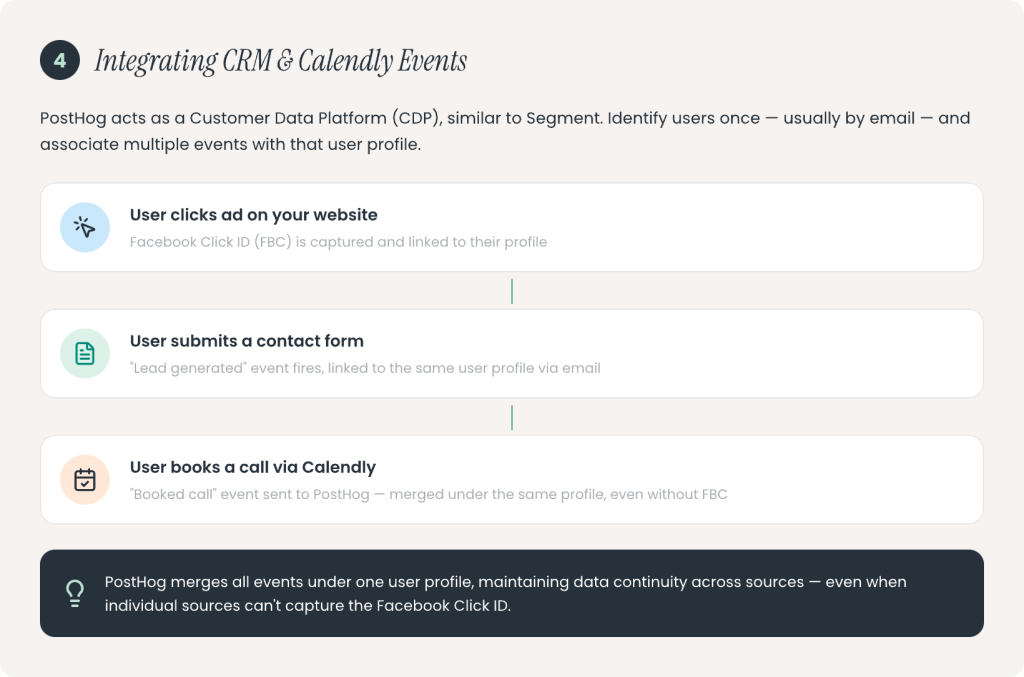 4 Integrating CRM & Calendly Events

PostHog acts as a Customer Data Platform (CDP), similar to Segment. Identify users once — usually by email — and associate multiple events with that user profile.

User clicks ad on your website
Facebook Click ID (FBC) is captured and linked to their profile

User submits a contact form
"Lead generated" event fires, linked to the same user profile via email

User books a call via Calendly
"Booked call" event sent to PostHog — merged under the same profile, even without FBC

PostHog merges all events under one user profile, maintaining data continuity across sources — even when individual sources can't capture the Facebook Click ID.